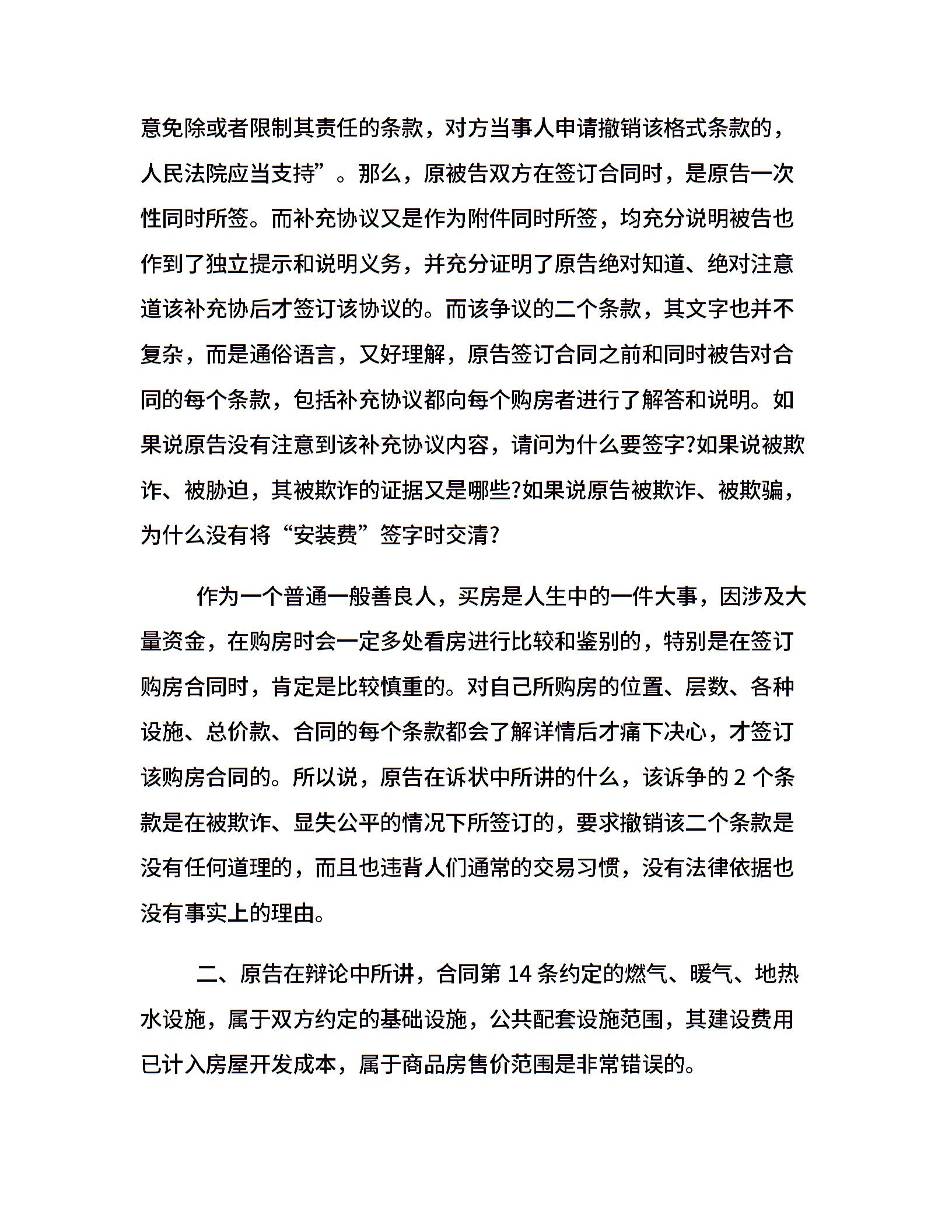 意免除或者限制其责任的条款，对方当事人申请撤销该格式条款的，人民法院应当支持”。那么，原被告双方在签订合同时，是原告一次性同时所签。而补充协议又是作为附件同时所签，均充分说明被告也作到了独立提示和说明义务，并充分证明了原告绝对知道、绝对注意道该补充协后才签订该协议的。而该争议的二个条款，其文字也并不复杂，而是通俗语言，又好理解，原告签订合同之前和同时被告对合同的每个条款，包括补充协议都向每个购房者进行了解答和说明。如果说原告没有注意到该补充协议内容，请问为什么要签字?如果说被欺诈、被胁迫，其被欺诈的证据又是哪些?如果说原告被欺诈、被欺骗，为什么没有将“安装费”签字时交清?

作为一个普通一般善良人，买房是人生中的一件大事，因涉及大量资金，在购房时会一定多处看房进行比较和鉴别的，特别是在签订购房合同时，肯定是比较慎重的。对自己所购房的位置、层数、各种设施、总价款、合同的每个条款都会了解详情后才痛下决心，才签订该购房合同的。所以说，原告在诉状中所讲的什么，该诉争的 2 个条款是在被欺诈、显失公平的情况下所签订的，要求撤销该二个条款是没有任何道理的，而且也违背人们通常的交易习惯，没有法律依据也没有事实上的理由。

二、原告在辩论中所讲，合同第 14 条约定的燃气、暖气、地热水设施，属于双方约定的基础设施，公共配套设施范围，其建设费用已计入房屋开发成本，属于商品房售价范围是非常错误的。